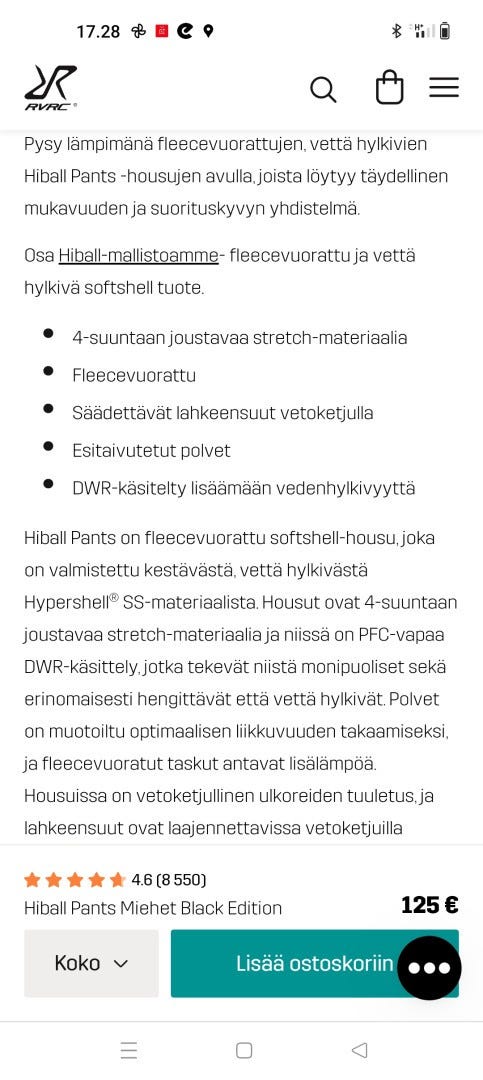 17.28

RVRC

Pysy lämpimänä fleecevuorattujen, vettä hylkivien Hiball Pants -housujen avulla, joista löytyy täydellinen mukavuuden ja suorituskyvyn yhdistelmä.

Osa Hiball-mallistoamme- fleecevuorattu ja vettä hylkivä softshell tuote.

- 4-suuntaan joustavaa stretch-materiaalia
- Fleecevuorattu
- Säädettävät lahkeensuut vetoketjulla
- Esitaivutetut polvet
- DWR-käsitelty lisäämään vedenhylkivyyttä

Hiball Pants on fleecevuorattu softshell-housu, joka on valmistettu kestävästä, vettä hylkivästä Hypershell® SS-materiaalista. Housut ovat 4-suuntaan joustavaa stretch-materiaalia ja niissä on PFC-vapaa DWR-käsittely, jotka tekevät niistä monipuoliset sekä erinomaisesti hengittävät että vettä hylkivät. Polvet on muotoiltu optimaalisen liikkuvuuden takaamiseksi, ja fleecevuoratut taskut antavat lisälämpöä. Housuissa on vetoketjullinen ulkoreiden tuuletus, ja lahkeensuut ovat laajennettavissa vetoketjuilla

4.6 (8 550)

Hiball Pants Miehet Black Edition

125 €

Koko

Lisää ostoskoriin